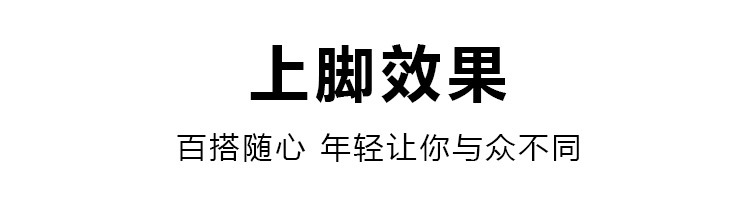 上脚效果

百搭随心 年轻让你与众不同